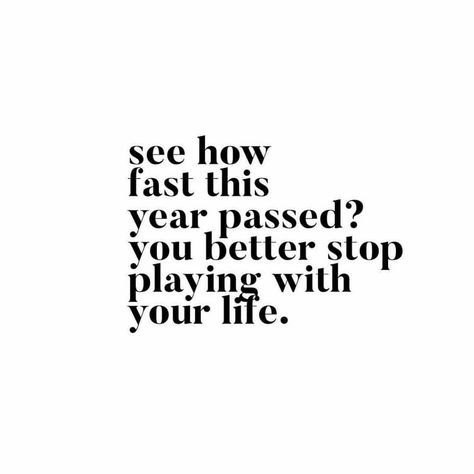 see how fast this year passed? you better stop playing with your life.